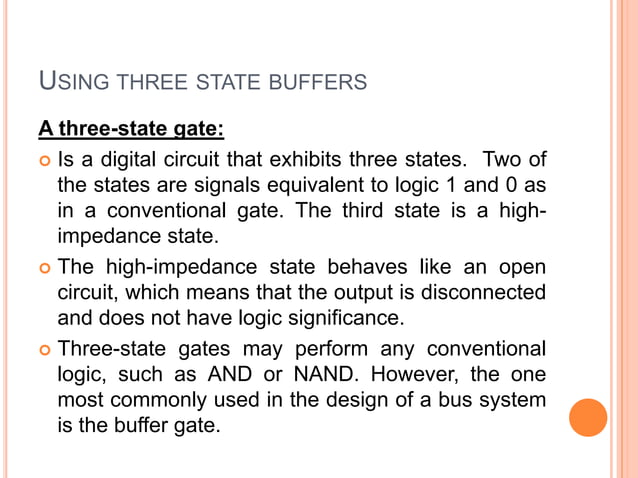 USING THREE STATE BUFFERS

A three-state gate:

• Is a digital circuit that exhibits three states. Two of the states are signals equivalent to logic 1 and 0 as in a conventional gate. The third state is a high-impedance state.
• The high-impedance state behaves like an open circuit, which means that the output is disconnected and does not have logic significance.
• Three-state gates may perform any conventional logic, such as AND or NAND. However, the one most commonly used in the design of a bus system is the buffer gate.